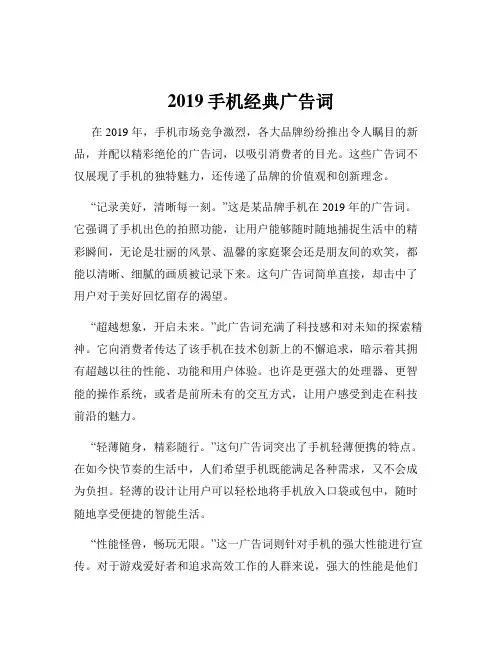 2019 手机经典广告词

在 2019 年，手机市场竞争激烈，各大品牌纷纷推出令人瞩目的新品，并配以精彩绝伦的广告词，以吸引消费者的目光。这些广告词不仅展现了手机的独特魅力，还传递了品牌的价值观和创新理念。

“记录美好，清晰每一刻。”这是某品牌手机在 2019 年的广告词。它强调了手机出色的拍照功能，让用户能够随时随地捕捉生活中的精彩瞬间，无论是壮丽的风景、温馨的家庭聚会还是朋友间的欢笑，都能以清晰、细腻的画质被记录下来。这句广告词简单直接，却击中了用户对于美好回忆留存的渴望。

“超越想象，开启未来。”此广告词充满了科技感和对未知的探索精神。它向消费者传达了该手机在技术创新上的不懈追求，暗示着其拥有超越以往的性能、功能和用户体验。也许是更强大的处理器、更智能的操作系统，或者是前所未有的交互方式，让用户感受到走在科技前沿的魅力。

“轻薄随身，精彩随行。”这句广告词突出了手机轻薄便携的特点。在如今快节奏的生活中，人们希望手机既能满足各种需求，又不会成为负担。轻薄的设计让用户可以轻松地将手机放入口袋或包中，随时随地享受便捷的智能生活。

“性能怪兽，畅玩无限。”这一广告词则针对手机的强大性能进行宣传。对于游戏爱好者和追求高效工作的人群来说，强大的性能是他们